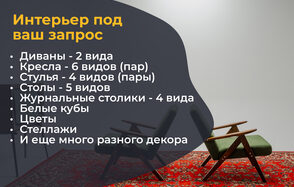 Интерьер под ваш запрос

• Диваны - 2 вида
• Кресла - 6 видов (пар)
• Стулья - 4 видов (пары)
• Столы - 5 видов
• Журнальные столики - 4 вида
• Белые кубы
• Цветы
• Стеллажи
• И еще много разного декора